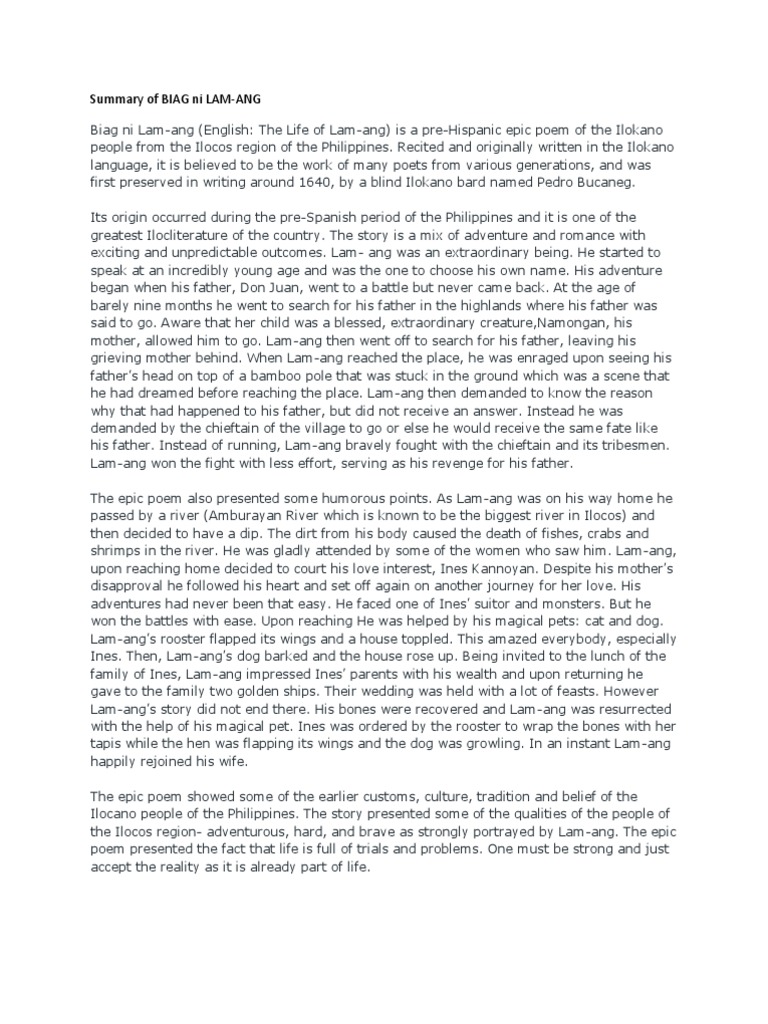 Summary of BIAG ni LAM-ANG

Biag ni Lam-ang (English: The Life of Lam-ang) is a pre-Hispanic epic poem of the Ilokano people from the Ilocos region of the Philippines. Recited and originally written in the Ilokano language, it is believed to be the work of many poets from various generations, and was first preserved in writing around 1640, by a blind Ilokano bard named Pedro Bucaneg.

Its origin occurred during the pre-Spanish period of the Philippines and it is one of the greatest Ilocliterature of the country. The story is a mix of adventure and romance with exciting and unpredictable outcomes. Lam- ang was an extraordinary being. He started to speak at an incredibly young age and was the one to choose his own name. His adventure began when his father, Don Juan, went to a battle but never came back. At the age of barely nine months he went to search for his father in the highlands where his father was said to go. Aware that her child was a blessed, extraordinary creature,Namongan, his mother, allowed him to go. Lam-ang then went off to search for his father, leaving his grieving mother behind. When Lam-ang reached the place, he was enraged upon seeing his father's head on top of a bamboo pole that was stuck in the ground which was a scene that he had dreamed before reaching the place. Lam-ang then demanded to know the reason why that had happened to his father, but did not receive an answer. Instead he was demanded by the chieftain of the village to go or else he would receive the same fate like his father. Instead of running, Lam-ang bravely fought with the chieftain and its tribesmen. Lam-ang won the fight with less effort, serving as his revenge for his father.

The epic poem also presented some humorous points. As Lam-ang was on his way home he passed by a river (Amburayan River which is known to be the biggest river in Ilocos) and then decided to have a dip. The dirt from his body caused the death of fishes, crabs and shrimps in the river. He was gladly attended by some of the women who saw him. Lam-ang, upon reaching home decided to court his love interest, Ines Kannoyan. Despite his mother's disapproval he followed his heart and set off again on another journey for her love. His adventures had never been that easy. He faced one of Ines' suitor and monsters. But he won the battles with ease. Upon reaching He was helped by his magical pets: cat and dog. Lam-ang's rooster flapped its wings and a house toppled. This amazed everybody, especially Ines. Then, Lam-ang's dog barked and the house rose up. Being invited to the lunch of the family of Ines, Lam-ang impressed Ines' parents with his wealth and upon returning he gave to the family two golden ships. Their wedding was held with a lot of feasts. However Lam-ang's story did not end there. His bones were recovered and Lam-ang was resurrected with the help of his magical pet. Ines was ordered by the rooster to wrap the bones with her tapis while the hen was flapping its wings and the dog was growling. In an instant Lam-ang happily rejoined his wife.

The epic poem showed some of the earlier customs, culture, tradition and belief of the Ilocano people of the Philippines. The story presented some of the qualities of the people of the Ilocos region- adventurous, hard, and brave as strongly portrayed by Lam-ang. The epic poem presented the fact that life is full of trials and problems. One must be strong and just accept the reality as it is already part of life.